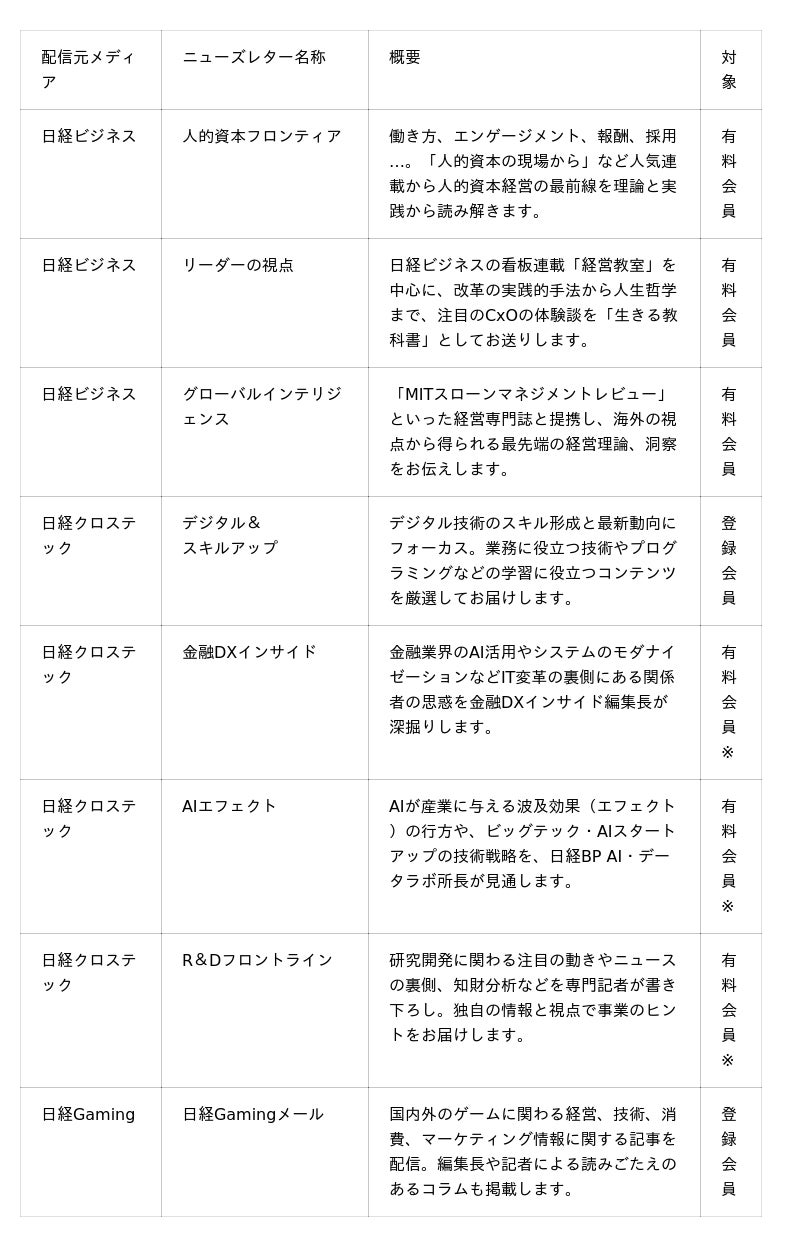 | 配信元メディア | ニューズレター名称 | 概要 | 対象 |
|---|---|---|---|
| 日経ビジネス | 人的資本フロンティア | 働き方、エンゲージメント、報酬、採用…。「人的資本の現場から」など人気連載から人的資本経営の最前線を理論と実践から読み解きます。 | 有料会員 |
| 日経ビジネス | リーダーの視点 | 日経ビジネスの看板連載「経営教室」を中心に、改革の実践的手法から人生哲学まで、注目のCxOの体験談を「生きる教科書」としてお送りします。 | 有料会員 |
| 日経ビジネス | グローバルインテリジェンス | 「MITスローンマネジメントレビュー」といった経営専門誌と提携し、海外の視点から得られる最先端の経営理論、洞察をお伝えします。 | 有料会員 |
| 日経クロステック | デジタル＆スキルアップ | デジタル技術のスキル形成と最新動向にフォーカス。業務に役立つ技術やプログラミングなどの学習に役立つコンテンツを厳選してお届けします。 | 登録会員 |
| 日経クロステック | 金融DXインサイド | 金融業界のAI活用やシステムのモダナイゼーションなどIT変革の裏側にある関係者の思惑を金融DXインサイド編集長が深掘りします。 | 有料会員※ |
| 日経クロステック | AIエフェクト | AIが産業に与える波及効果（エフェクト）の行方や、ビッグテック・AIスタートアップの技術戦略を、日経BP AI・データラボ所長が見通します。 | 有料会員※ |
| 日経クロステック | R＆Dフロントライン | 研究開発に関わる注目の動きやニュースの裏側、知財分析などを専門記者が書き下ろし。独自の情報と視点で事業のヒントをお届けします。 | 有料会員※ |
| 日経Gaming | 日経Gamingメール | 国内外のゲームに関わる経営、技術、消費、マーケティング情報に関する記事を配信。編集長や記者による読みごたえのあるコラムも掲載します。 | 登録会員 |